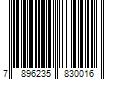 7 896235 830016